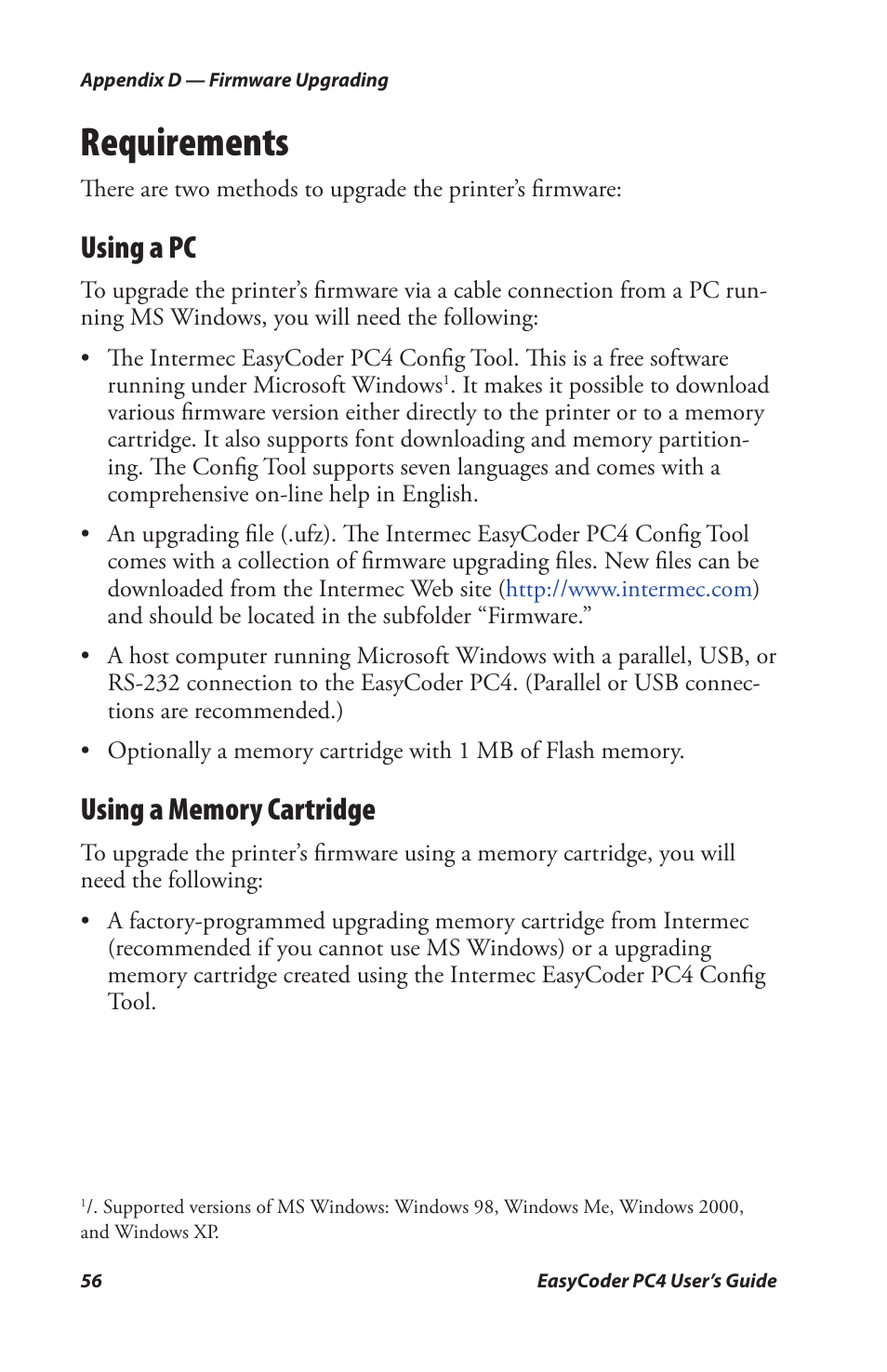 Appendix D — Firmware Upgrading

Requirements

There are two methods to upgrade the printer's firmware:

Using a PC

To upgrade the printer's firmware via a cable connection from a PC running MS Windows, you will need the following:

• The Intermec EasyCoder PC4 Config Tool. This is a free software running under Microsoft Windows$^1$. It makes it possible to download various firmware version either directly to the printer or to a memory cartridge. It also supports font downloading and memory partitioning. The Config Tool supports seven languages and comes with a comprehensive on-line help in English.

• An upgrading file (.ufz). The Intermec EasyCoder PC4 Config Tool comes with a collection of firmware upgrading files. New files can be downloaded from the Intermec Web site (http://www.intermec.com) and should be located in the subfolder "Firmware."

• A host computer running Microsoft Windows with a parallel, USB, or RS-232 connection to the EasyCoder PC4. (Parallel or USB connections are recommended.)

• Optionally a memory cartridge with 1 MB of Flash memory.

Using a Memory Cartridge

To upgrade the printer's firmware using a memory cartridge, you will need the following:

• A factory-programmed upgrading memory cartridge from Intermec (recommended if you cannot use MS Windows) or a upgrading memory cartridge created using the Intermec EasyCoder PC4 Config Tool.

$^1$/. Supported versions of MS Windows: Windows 98, Windows Me, Windows 2000, and Windows XP.

56

EasyCoder PC4 User's Guide